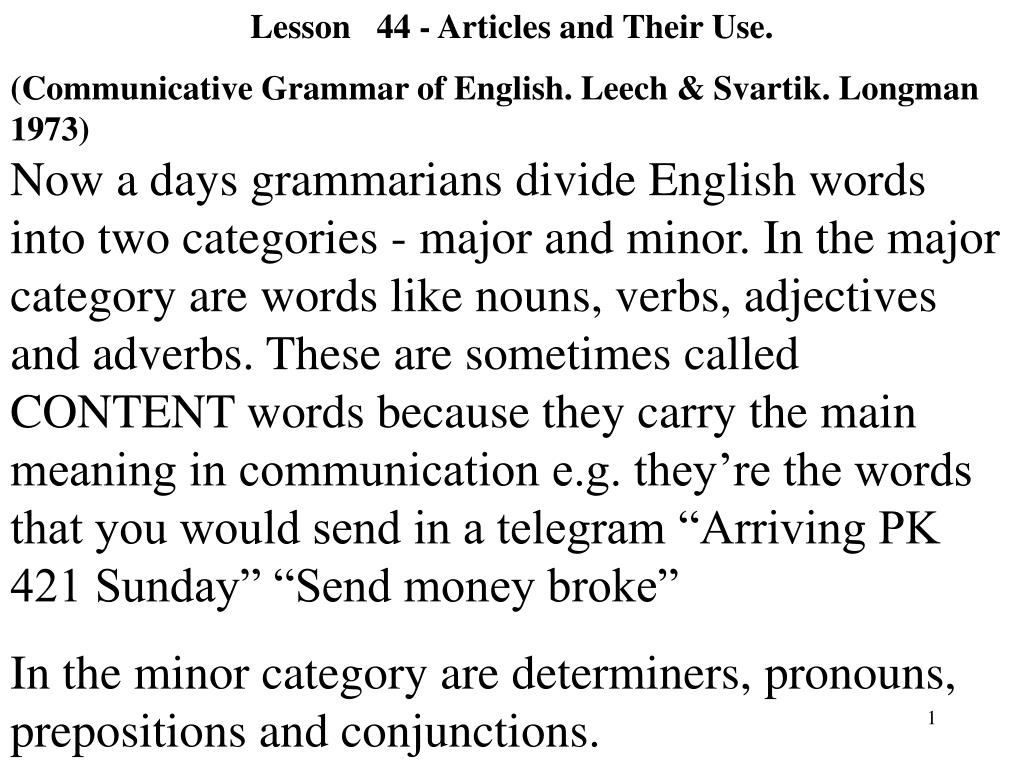 Lesson 44 - Articles and Their Use.

(Communicative Grammar of English. Leech & Svartik. Longman 1973)

Now a days grammarians divide English words into two categories - major and minor. In the major category are words like nouns, verbs, adjectives and adverbs. These are sometimes called CONTENT words because they carry the main meaning in communication e.g. they’re the words that you would send in a telegram “Arriving PK 421 Sunday” “Send money broke”

In the minor category are determiners, pronouns, prepositions and conjunctions.

1